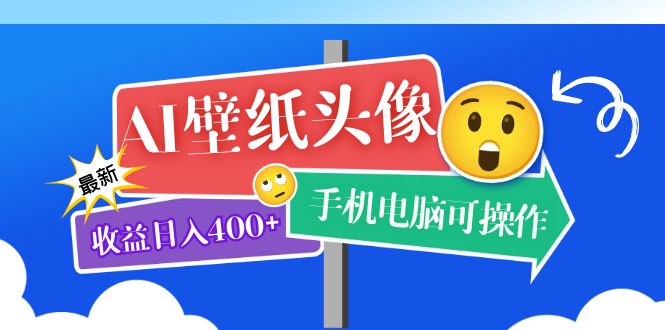 AI壁纸头像

最新

收益日入400+

手机电脑可操作